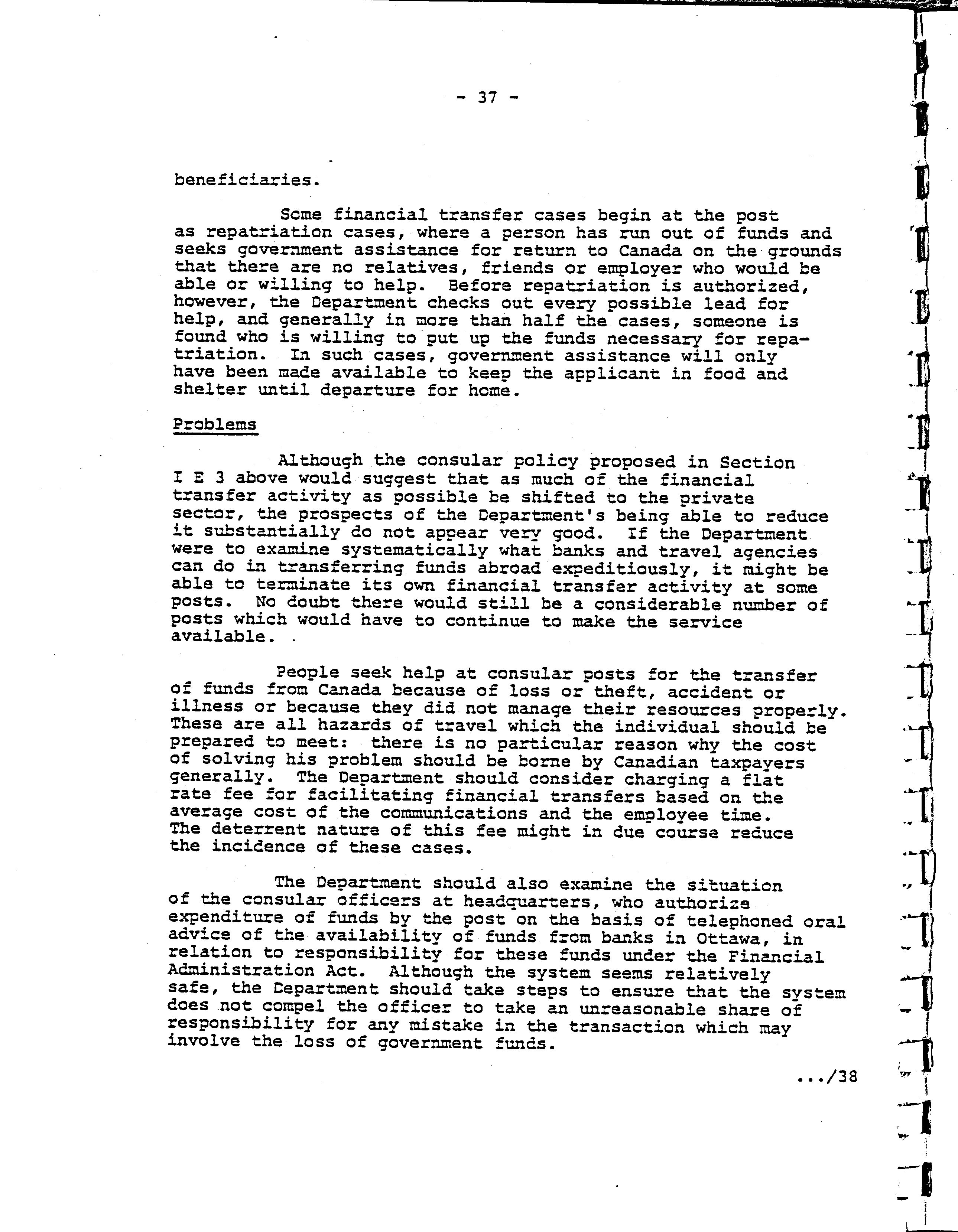 - 37 -

beneficiaries.

Some financial transfer cases begin at the post as repatriation cases, where a person has run out of funds and seeks government assistance for return to Canada on the grounds that there are no relatives, friends or employer who would be able or willing to help. Before repatriation is authorized, however, the Department checks out every possible lead for help, and generally in more than half the cases, someone is found who is willing to put up the funds necessary for repatriation. In such cases, government assistance will only have been made available to keep the applicant in food and shelter until departure for home.

Problems

Although the consular policy proposed in Section I E 3 above would suggest that as much of the financial transfer activity as possible be shifted to the private sector, the prospects of the Department's being able to reduce it substantially do not appear very good. If the Department were to examine systematically what banks and travel agencies can do in transferring funds abroad expeditiously, it might be able to terminate its own financial transfer activity at some posts. No doubt there would still be a considerable number of posts which would have to continue to make the service available.

People seek help at consular posts for the transfer of funds from Canada because of loss or theft, accident or illness or because they did not manage their resources properly. These are all hazards of travel which the individual should be prepared to meet: there is no particular reason why the cost of solving his problem should be borne by Canadian taxpayers generally. The Department should consider charging a flat rate fee for facilitating financial transfers based on the average cost of the communications and the employee time. The deterrent nature of this fee might in due course reduce the incidence of these cases.

The Department should also examine the situation of the consular officers at headquarters, who authorize expenditure of funds by the post on the basis of telephoned oral advice of the availability of funds from banks in Ottawa, in relation to responsibility for these funds under the Financial Administration Act. Although the system seems relatively safe, the Department should take steps to ensure that the system does not compel the officer to take an unreasonable share of responsibility for any mistake in the transaction which may involve the loss of government funds.

.../38